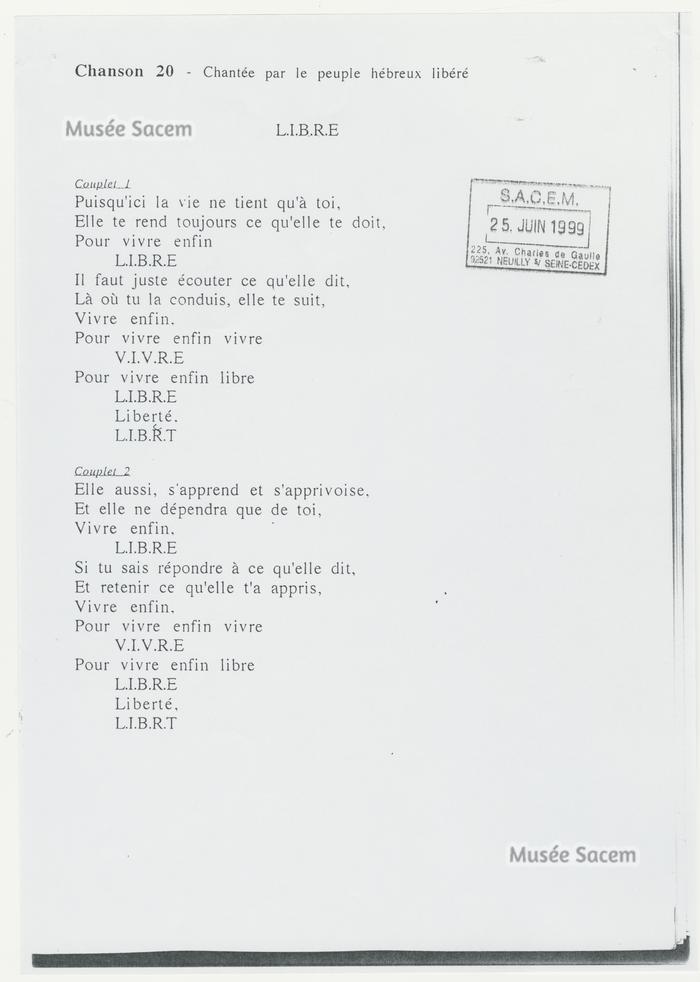 Chanson 20 - Chantée par le peuple hébreux libéré

L.I.B.R.E

Couplet 1
Puisqu'ici la vie ne tient qu'à toi,
Elle te rend toujours ce qu'elle te doit,
Pour vivre enfin
L.I.B.R.E
Il faut juste écouter ce qu'elle dit,
Là où tu la conduis, elle te suit,
Vivre enfin.
Pour vivre enfin vivre
V.I.V.R.E
Pour vivre enfin libre
L.I.B.R.E
Liberté.
L.I.B.R.T

S.A.C.E.M.
25. JUIN 1999
225, Av. Charles de Gaulle
92521 NEUILLY s/ SEINE-CEDEX

Couplet 2
Elle aussi, s'apprend et s'apprivoise,
Et elle ne dépendra que de toi,
Vivre enfin.
L.I.B.R.E
Si tu sais répondre à ce qu'elle dit,
Et retenir ce qu'elle t'a appris,
Vivre enfin.
Pour vivre enfin vivre
V.I.V.R.E
Pour vivre enfin libre
L.I.B.R.E
Liberté.
L.I.B.R.T

Musée Sacem